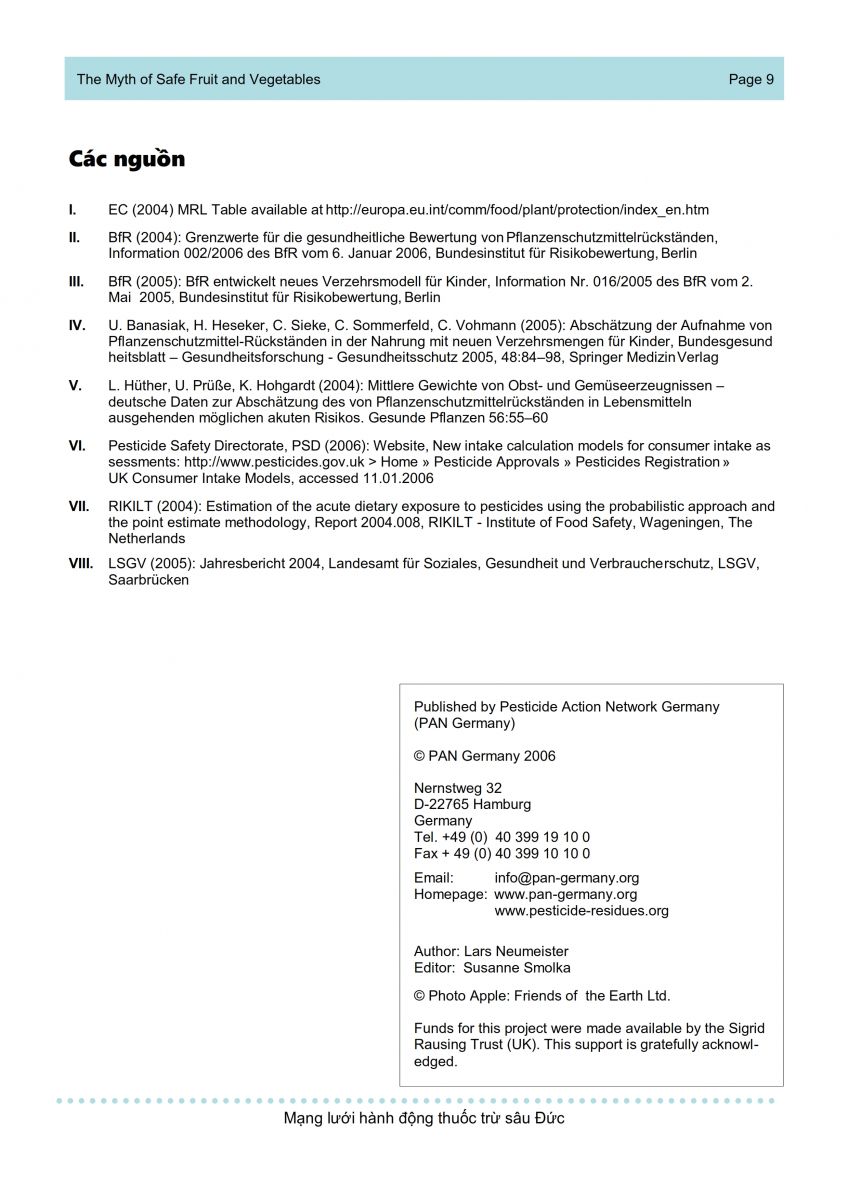 The Myth of Safe Fruit and Vegetables Page 9

Các nguồn

I. EC (2004) MRL Table available at http://europa.eu.int/comm/food/plant/protection/index_en.htm

II. BfR (2004): Grenzwerte für die gesundheitliche Bewertung von Pflanzenschutzmittelrückständen, Information 002/2006 des BfR vom 6. Januar 2006, Bundesinstitut für Risikobewertung, Berlin

III. BfR (2005): BfR entwickelt neues Verzehrsmodell für Kinder, Information Nr. 016/2005 des BfR vom 2. Mai 2005, Bundesinstitut für Risikobewertung, Berlin

IV. U. Banasiak, H. Heseker, C. Sieke, C. Sommerfeld, C. Vohmann (2005): Abschätzung der Aufnahme von Pflanzenschutzmittel-Rückständen in der Nahrung mit neuen Verzehrsmengen für Kinder, Bundesgesundheitsblatt – Gesundheitsforschung - Gesundheitsschutz 2005, 48:84–98, Springer Medizin Verlag

V. L. Hüther, U. Prüße, K. Hohgardt (2004): Mittlere Gewichte von Obst- und Gemüseerzeugnissen – deutsche Daten zur Abschätzung des von Pflanzenschutzmittelrückständen in Lebensmitteln ausgehenden möglichen akuten Risikos. Gesunde Pflanzen 56:55–60

VI. Pesticide Safety Directorate, PSD (2006): Website, New intake calculation models for consumer intake assessments: http://www.pesticides.gov.uk > Home » Pesticide Approvals » Pesticides Registration » UK Consumer Intake Models, accessed 11.01.2006

VII. RIKILT (2004): Estimation of the acute dietary exposure to pesticides using the probabilistic approach and the point estimate methodology, Report 2004.008, RIKILT - Institute of Food Safety, Wageningen, The Netherlands

VIII. LSGV (2005): Jahresbericht 2004, Landesamt für Soziales, Gesundheit und Verbraucherschutz, LSGV, Saarbrücken

Published by Pesticide Action Network Germany (PAN Germany)

© PAN Germany 2006

Nernstweg 32
D-22765 Hamburg
Germany
Tel. +49 (0) 40 399 19 10 0
Fax + 49 (0) 40 399 10 10 0

Email: info@pan-germany.org
Homepage: www.pan-germany.org
www.pesticide-residues.org

Author: Lars Neumeister
Editor: Susanne Smolka

© Photo Apple: Friends of the Earth Ltd.

Funds for this project were made available by the Sigrid Rausing Trust (UK). This support is gratefully acknowledged.

Mạng lưới hành động thuốc trừ sâu Đức